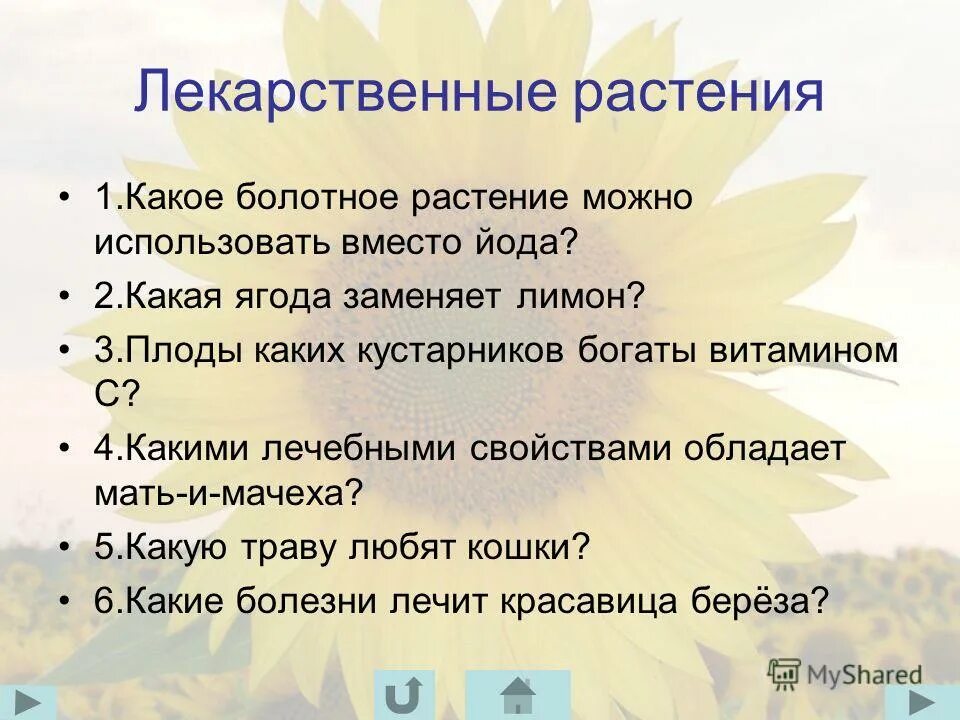 Лекарственные растения

• 1.Какое болотное растение можно использовать вместо йода?
• 2.Какая ягода заменяет лимон?
• 3.Плоды каких кустарников богаты витамином С?
• 4.Какими лечебными свойствами обладает мать-и-мачеха?
• 5.Какую траву любят кошки?
• 6.Какие болезни лечит красавица берёза?

MyShared